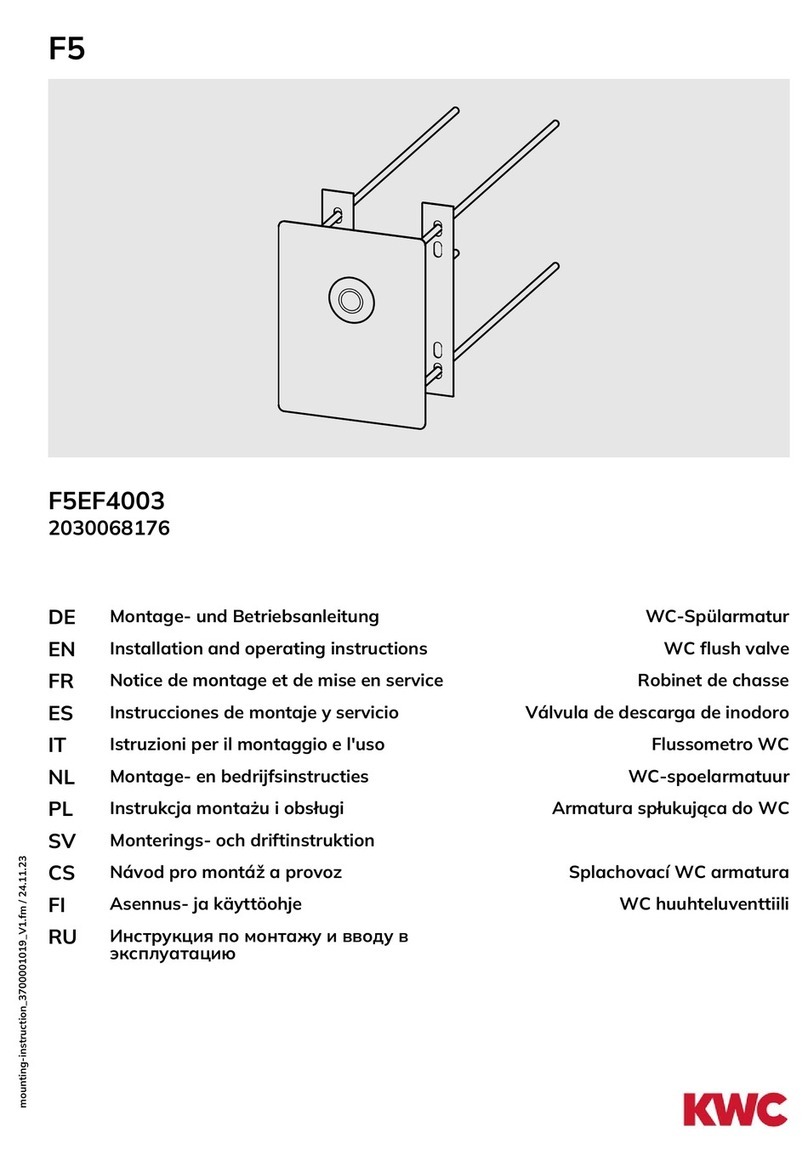 F5

F5EF4003
2030068176

| DE | Montage- und Betriebsanleitung | WC-Spülarmatur |
|---|---|---|
| EN | Installation and operating instructions | WC flush valve |
| FR | Notice de montage et de mise en service | Robinet de chasse |
| ES | Instrucciones de montaje y servicio | Válvula de descarga de inodoro |
| IT | Istruzioni per il montaggio e l'uso | Flussometro WC |
| NL | Montage- en bedrijfsinstructies | WC-spoelarmatuur |
| PL | Instrukcja montażu i obsługi | Armatura spłukująca do WC |
| SV | Monterings- och driftinstruktion | |
| CS | Návod pro montáž a provoz | Splachovací WC armatura |
| FI | Asennus- ja käyttöohje | WC huuhteluventtiili |
| RU | Инструкция по монтажу и вводу в эксплуатацию | |

mounting-instruction_3700001019_V1.fm / 24.11.23

KWC